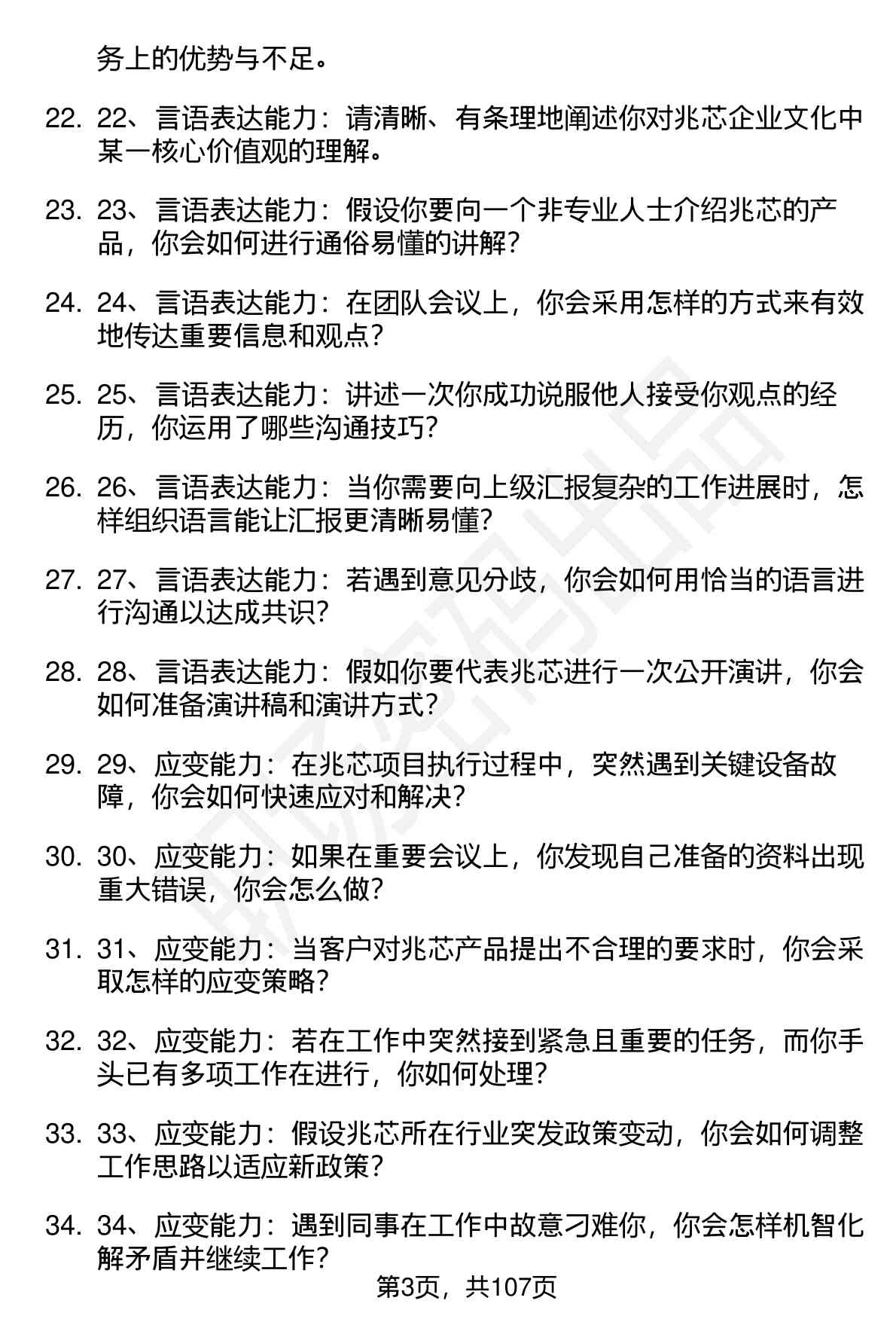 务上的优势与不足。

22. 22、言语表达能力：请清晰、有条理地阐述你对兆芯企业文化中某一核心价值观的理解。

23. 23、言语表达能力：假设你要向一个非专业人士介绍兆芯的产品，你会如何进行通俗易懂的讲解？

24. 24、言语表达能力：在团队会议上，你会采用怎样的方式来有效地传达重要信息和观点？

25. 25、言语表达能力：讲述一次你成功说服他人接受你观点的经历，你运用了哪些沟通技巧？

26. 26、言语表达能力：当你需要向上级汇报复杂的工作进展时，怎样组织语言能让汇报更清晰易懂？

27. 27、言语表达能力：若遇到意见分歧，你会如何用恰当的语言进行沟通以达成共识？

28. 28、言语表达能力：假如你要代表兆芯进行一次公开演讲，你会如何准备演讲稿和演讲方式？

29. 29、应变能力：在兆芯项目执行过程中，突然遇到关键设备故障，你会如何快速应对和解决？

30. 30、应变能力：如果在重要会议上，你发现自己准备的资料出现重大错误，你会怎么做？

31. 31、应变能力：当客户对兆芯产品提出不合理的要求时，你会采取怎样的应变策略？

32. 32、应变能力：若在工作中突然接到紧急且重要的任务，而你手头已有多项工作在进行，你如何处理？

33. 33、应变能力：假设兆芯所在行业突发政策变动，你会如何调整工作思路以适应新政策？

34. 34、应变能力：遇到同事在工作中故意刁难你，你会怎样机智化解矛盾并继续工作？

第3页，共107页